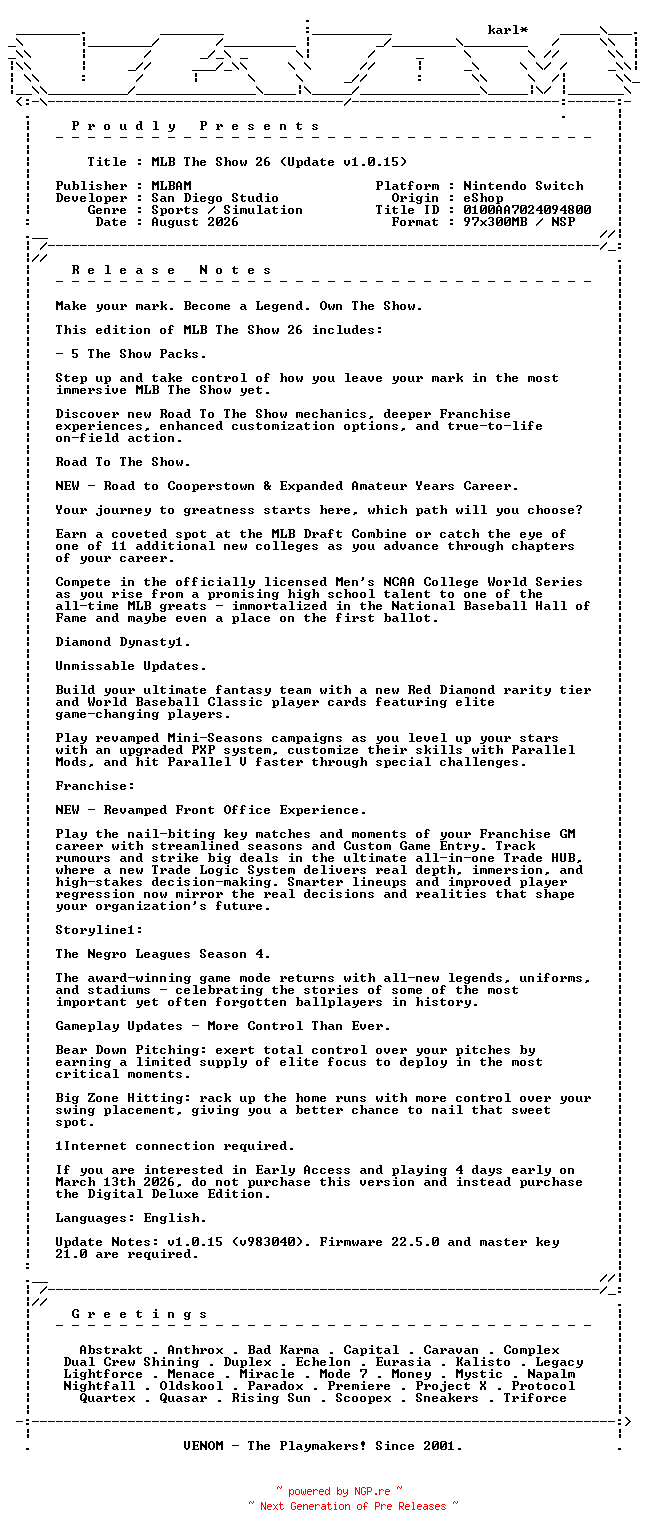 karl*

P r o u d l y   P r e s e n t s

Title : MLB The Show 26 (Update v1.0.15)

Publisher : MLBAM
Developer : San Diego Studio
Genre : Sports / Simulation
Date : August 2026

Platform : Nintendo Switch
Origin : eShop
Title ID : 0100AA7024094800
Format : 97x300MB / NSP

R e l e a s e   N o t e s

Make your mark. Become a Legend. Own The Show.

This edition of MLB The Show 26 includes:

- 5 The Show Packs.

Step up and take control of how you leave your mark in the most immersive MLB The Show yet.

Discover new Road To The Show mechanics, deeper Franchise experiences, enhanced customization options, and true-to-life on-field action.

Road To The Show.

NEW - Road to Cooperstown & Expanded Amateur Years Career.

Your journey to greatness starts here, which path will you choose?

Earn a coveted spot at the MLB Draft Combine or catch the eye of one of 11 additional new colleges as you advance through chapters of your career.

Compete in the officially licensed Men's NCAA College World Series as you rise from a promising high school talent to one of the all-time MLB greats - immortalized in the National Baseball Hall of Fame and maybe even a place on the first ballot.

Diamond Dynasty1.

Unmissable Updates.

Build your ultimate fantasy team with a new Red Diamond rarity tier and World Baseball Classic player cards featuring elite game-changing players.

Play revamped Mini-Seasons campaigns as you level up your stars with an upgraded PXP system, customize their skills with Parallel Mods, and hit Parallel V faster through special challenges.

Franchise:

NEW - Revamped Front Office Experience.

Play the nail-biting key matches and moments of your Franchise GM career with streamlined seasons and Custom Game Entry. Track rumours and strike big deals in the ultimate all-in-one Trade HUB, where a new Trade Logic System delivers real depth, immersion, and high-stakes decision-making. Smarter lineups and improved player regression now mirror the real decisions and realities that shape your organization's future.

Storyline1:

The Negro Leagues Season 4.

The award-winning game mode returns with all-new legends, uniforms, and stadiums - celebrating the stories of some of the most important yet often forgotten ballplayers in history.

Gameplay Updates - More Control Than Ever.

Bear Down Pitching: exert total control over your pitches by earning a limited supply of elite focus to deploy in the most critical moments.

Big Zone Hitting: rack up the home runs with more control over your swing placement, giving you a better chance to nail that sweet spot.

1Internet connection required.

If you are interested in Early Access and playing 4 days early on March 13th 2026, do not purchase this version and instead purchase the Digital Deluxe Edition.

Languages: English.

Update Notes: v1.0.15 (v983040). Firmware 22.5.0 and master key 21.0 are required.

G r e e t i n g s

Abstrakt . Anthrox . Bad Karma . Capital . Caravan . Complex
Dual Crew Shining . Duplex . Echelon . Eurasia . Kalisto . Legacy
Lightforce . Menace . Miracle . Mode 7 . Money . Mystic . Napalm
Nightfall . Oldskool . Paradox . Premiere . Project X . Protocol
Quartex . Quasar . Rising Sun . Scoopex . Sneakers . Triforce

VENOM - The Playmakers! Since 2001.

~ powered by NGP.re ~
~ Next Generation of Pre Releases ~